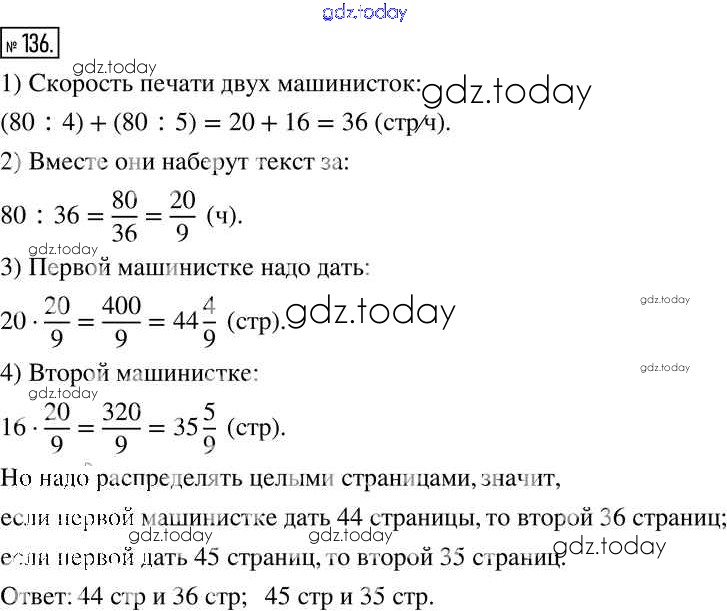 gdz.today

№ 136.

gdz.today

1) Скорость печати двух машинисток: gdz.today

$(80 : 4) + (80 : 5) = 20 + 16 = 36$ (стр/ч).

2) Вместе они наберут текст за:

$80 : 36 = \frac{80}{36} = \frac{20}{9}$ (ч).

gdz.today

3) Первой машинистке надо дать:

$20 \cdot \frac{20}{9} = \frac{400}{9} = 44\frac{4}{9}$ (стр). gdz.today

gdz.today

4) Второй машинистке:

gdz.today

gdz.today

$16 \cdot \frac{20}{9} = \frac{320}{9} = 35\frac{5}{9}$ (стр).

Но надо распределять целыми страницами, значит,

если первой машинистке дать 44 страницы, то второй 36 страниц;

gdz.today gdz.today

если первой дать 45 страниц, то второй 35 страниц. gdz.today

Ответ: 44 стр и 36 стр; 45 стр и 35 стр.